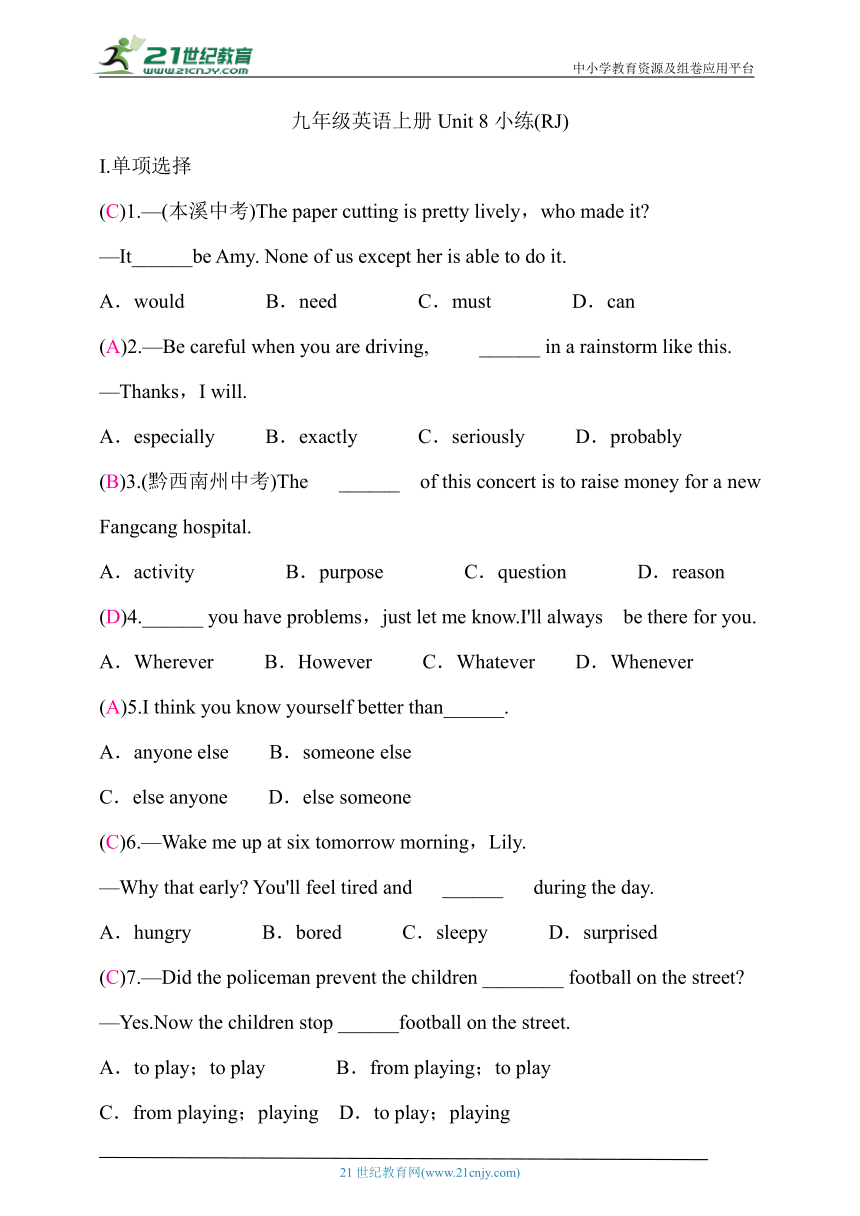 21世纪教育
www.21cnjy.com
中小学教育资源及组卷应用平台

九年级英语上册 Unit 8 小练(RJ)

I.单项选择

(C)1.—(本溪中考)The paper cutting is pretty lively，who made it?

—It______be Amy. None of us except her is able to do it.

A．would　　B．need　　C．must　　D．can

(A)2.—Be careful when you are driving, ______ in a rainstorm like this.

—Thanks，I will.

A．especially　　B．exactly　　C．seriously　　D．probably

(B)3.(黔西南州中考)The ______ of this concert is to raise money for a new Fangcang hospital.

A．activity　　B．purpose　　C．question　　D．reason

(D)4.______ you have problems，just let me know.I'll always be there for you.

A．Wherever　　B．However　　C．Whatever　　D．Whenever

(A)5.I think you know yourself better than______.

A．anyone else　　B．someone else

C．else anyone　　D．else someone

(C)6.—Wake me up at six tomorrow morning，Lily.

—Why that early? You'll feel tired and ______ during the day.

A．hungry　　B．bored　　C．sleepy　　D．surprised

(C)7.—Did the policeman prevent the children ________ football on the street?

—Yes.Now the children stop ______football on the street.

A．to play；to play　　B．from playing；to play

C．from playing；playing　　D．to play；playing

21 世纪教育网(www.21cnjy.com)